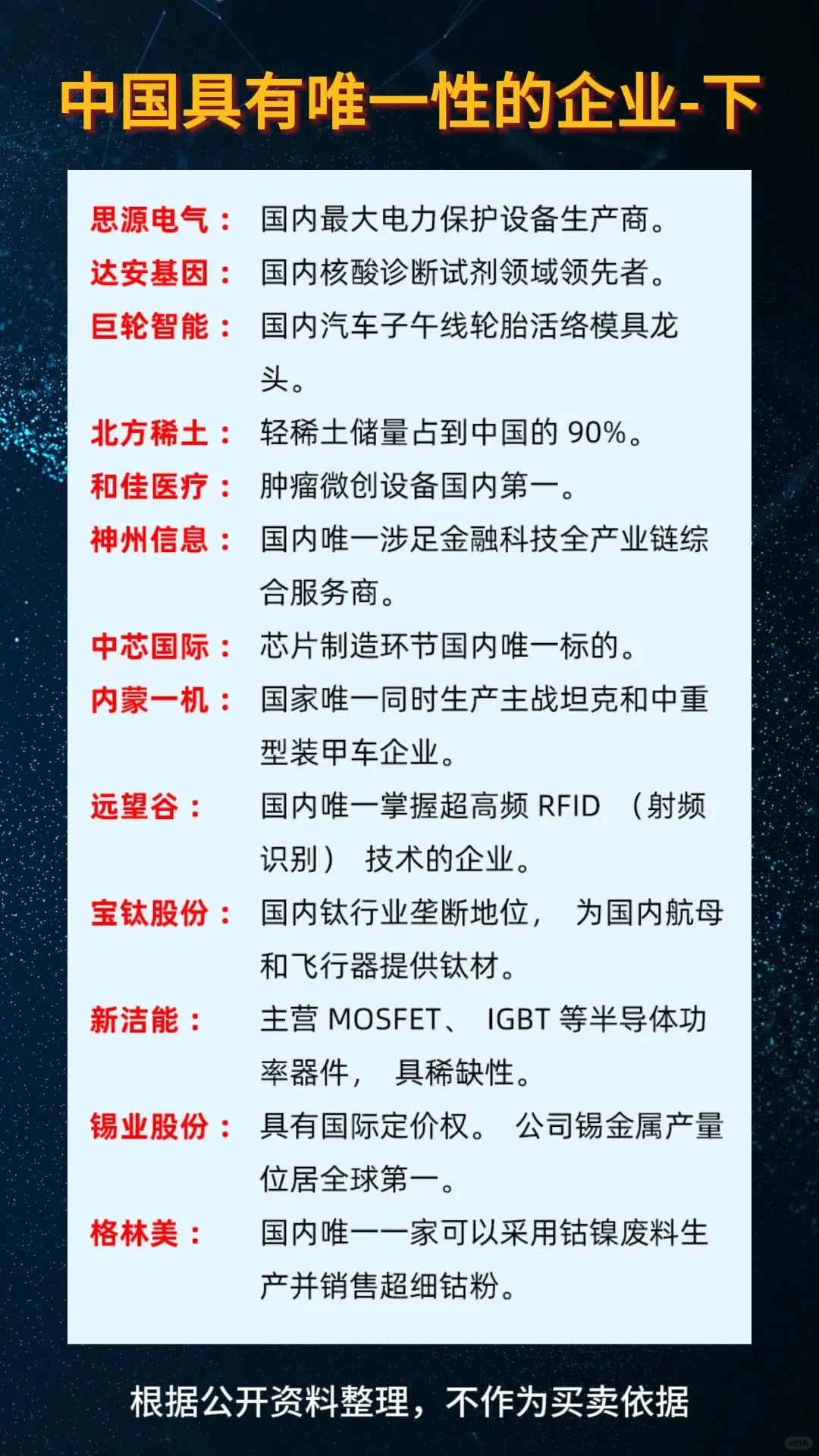 中国具有唯一性的企业-下

思源电气： 国内最大电力保护设备生产商。

达安基因： 国内核酸诊断试剂领域领先者。

巨轮智能： 国内汽车子午线轮胎活络模具龙头。

北方稀土： 轻稀土储量占到中国的 90%。

和佳医疗： 肿瘤微创设备国内第一。

神州信息： 国内唯一涉足金融科技全产业链综合服务商。

中芯国际： 芯片制造环节国内唯一标的。

内蒙一机： 国家唯一同时生产主战坦克和中重型装甲车企业。

远望谷： 国内唯一掌握超高频 RFID （射频识别） 技术的企业。

宝钛股份： 国内钛行业垄断地位， 为国内航母和飞行器提供钛材。

新洁能： 主营 MOSFET、 IGBT 等半导体功率器件， 具稀缺性。

锡业股份： 具有国际定价权。 公司锡金属产量位居全球第一。

格林美： 国内唯一一家可以采用钴镍废料生产并销售超细钴粉。

根据公开资料整理，不作为买卖依据